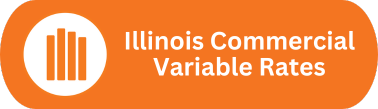 Illinois Commercial Variable Rates